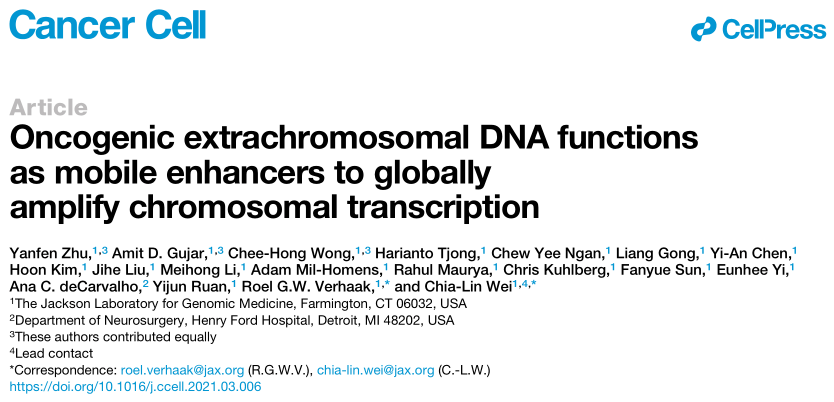 Cancer Cell

CellPress

Article

Oncogenic extrachromosomal DNA functions as mobile enhancers to globally amplify chromosomal transcription

Yanfen Zhu,$^{1,3}$ Amit D. Gujar,$^{1,3}$ Chee-Hong Wong,$^{1,3}$ Harianto Tjong,$^{1}$ Chew Yee Ngan,$^{1}$ Liang Gong,$^{1}$ Yi-An Chen,$^{1}$ Hoon Kim,$^{1}$ Jihe Liu,$^{1}$ Meihong Li,$^{1}$ Adam Mil-Homens,$^{1}$ Rahul Maurya,$^{1}$ Chris Kuhlberg,$^{1}$ Fanyue Sun,$^{1}$ Eunhee Yi,$^{1}$ Ana C. deCarvalho,$^{2}$ Yijun Ruan,$^{1}$ Roel G.W. Verhaak,$^{1,*}$ and Chia-Lin Wei$^{1,4,*}$

$^{1}$The Jackson Laboratory for Genomic Medicine, Farmington, CT 06032, USA
$^{2}$Department of Neurosurgery, Henry Ford Hospital, Detroit, MI 48202, USA
$^{3}$These authors contributed equally
$^{4}$Lead contact
*Correspondence: roel.verhaak@jax.org (R.G.W.V.), chia-lin.wei@jax.org (C.-L.W.)
https://doi.org/10.1016/j.ccell.2021.03.006